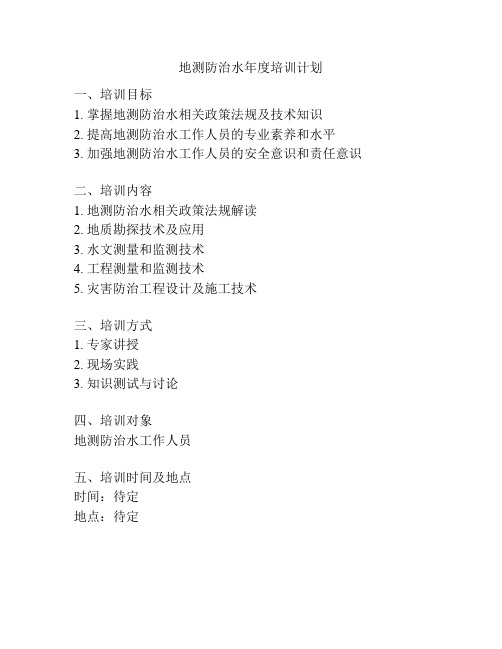 地测防治水年度培训计划

一、培训目标
1. 掌握地测防治水相关政策法规及技术知识
2. 提高地测防治水工作人员的专业素养和水平
3. 加强地测防治水工作人员的安全意识和责任意识

二、培训内容
1. 地测防治水相关政策法规解读
2. 地质勘探技术及应用
3. 水文测量和监测技术
4. 工程测量和监测技术
5. 灾害防治工程设计及施工技术

三、培训方式
1. 专家讲授
2. 现场实践
3. 知识测试与讨论

四、培训对象
地测防治水工作人员

五、培训时间及地点
时间：待定
地点：待定